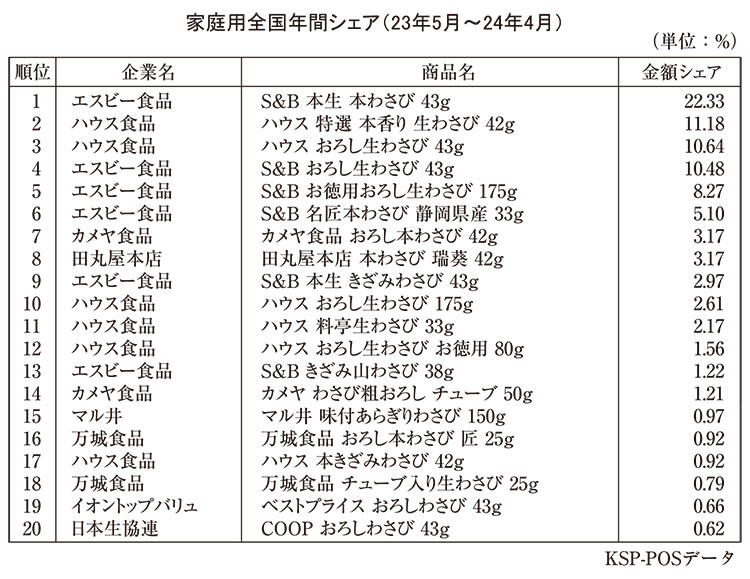 家庭用全国年間シェア（23年5月～24年4月）

（単位：%）

| 順位 | 企業名 | 商品名 | 金額シェア |
|---|---|---|---|
| 1 | エスビー食品 | S&B 本生 本わさび 43g | 22.33 |
| 2 | ハウス食品 | ハウス 特選 本香り 生わさび 42g | 11.18 |
| 3 | ハウス食品 | ハウス おろし生わさび 43g | 10.64 |
| 4 | エスビー食品 | S&B おろし生わさび 43g | 10.48 |
| 5 | エスビー食品 | S&B お徳用おろし生わさび 175g | 8.27 |
| 6 | エスビー食品 | S&B 名匠本わさび 静岡県産 33g | 5.10 |
| 7 | カメヤ食品 | カメヤ食品 おろし本わさび 42g | 3.17 |
| 8 | 田丸屋本店 | 田丸屋本店 本わさび 瑞葵 42g | 3.17 |
| 9 | エスビー食品 | S&B 本生 きざみわさび 43g | 2.97 |
| 10 | ハウス食品 | ハウス おろし生わさび 175g | 2.61 |
| 11 | ハウス食品 | ハウス 料亭生わさび 33g | 2.17 |
| 12 | ハウス食品 | ハウス おろし生わさび お徳用 80g | 1.56 |
| 13 | エスビー食品 | S&B きざみ山わさび 38g | 1.22 |
| 14 | カメヤ食品 | カメヤ わさび粗おろし チューブ 50g | 1.21 |
| 15 | マル井 | マル井 味付あらぎりわさび 150g | 0.97 |
| 16 | 万城食品 | 万城食品 おろし本わさび 匠 25g | 0.92 |
| 17 | ハウス食品 | ハウス 本きざみわさび 42g | 0.92 |
| 18 | 万城食品 | 万城食品 チューブ入り生わさび 25g | 0.79 |
| 19 | イオントップバリュ | ベストプライス おろしわさび 43g | 0.66 |
| 20 | 日本生協連 | COOP おろしわさび 43g | 0.62 |

KSP-POSデータ